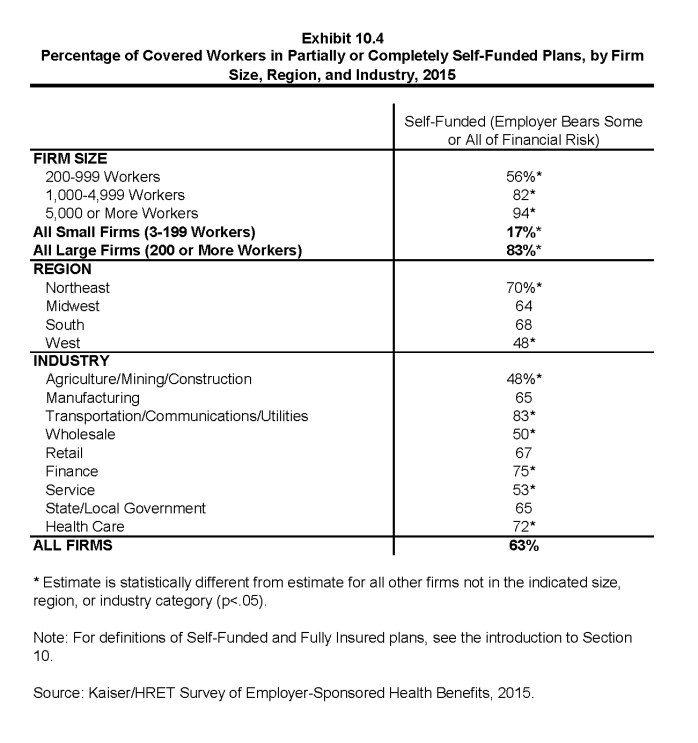 Exhibit 10.4
Percentage of Covered Workers in Partially or Completely Self-Funded Plans, by Firm Size, Region, and Industry, 2015

| | Self-Funded (Employer Bears Some or All of Financial Risk) |
|---|---|
| FIRM SIZE | |
| 200-999 Workers | 56%* |
| 1,000-4,999 Workers | 82* |
| 5,000 or More Workers | 94* |
| All Small Firms (3-199 Workers) | 17%* |
| All Large Firms (200 or More Workers) | 83%* |
| REGION | |
| Northeast | 70%* |
| Midwest | 64 |
| South | 68 |
| West | 48* |
| INDUSTRY | |
| Agriculture/Mining/Construction | 48%* |
| Manufacturing | 65 |
| Transportation/Communications/Utilities | 83* |
| Wholesale | 50* |
| Retail | 67 |
| Finance | 75* |
| Service | 53* |
| State/Local Government | 65 |
| Health Care | 72* |
| ALL FIRMS | 63% |

* Estimate is statistically different from estimate for all other firms not in the indicated size, region, or industry category (p<.05).

Note: For definitions of Self-Funded and Fully Insured plans, see the introduction to Section 10.

Source: Kaiser/HRET Survey of Employer-Sponsored Health Benefits, 2015.